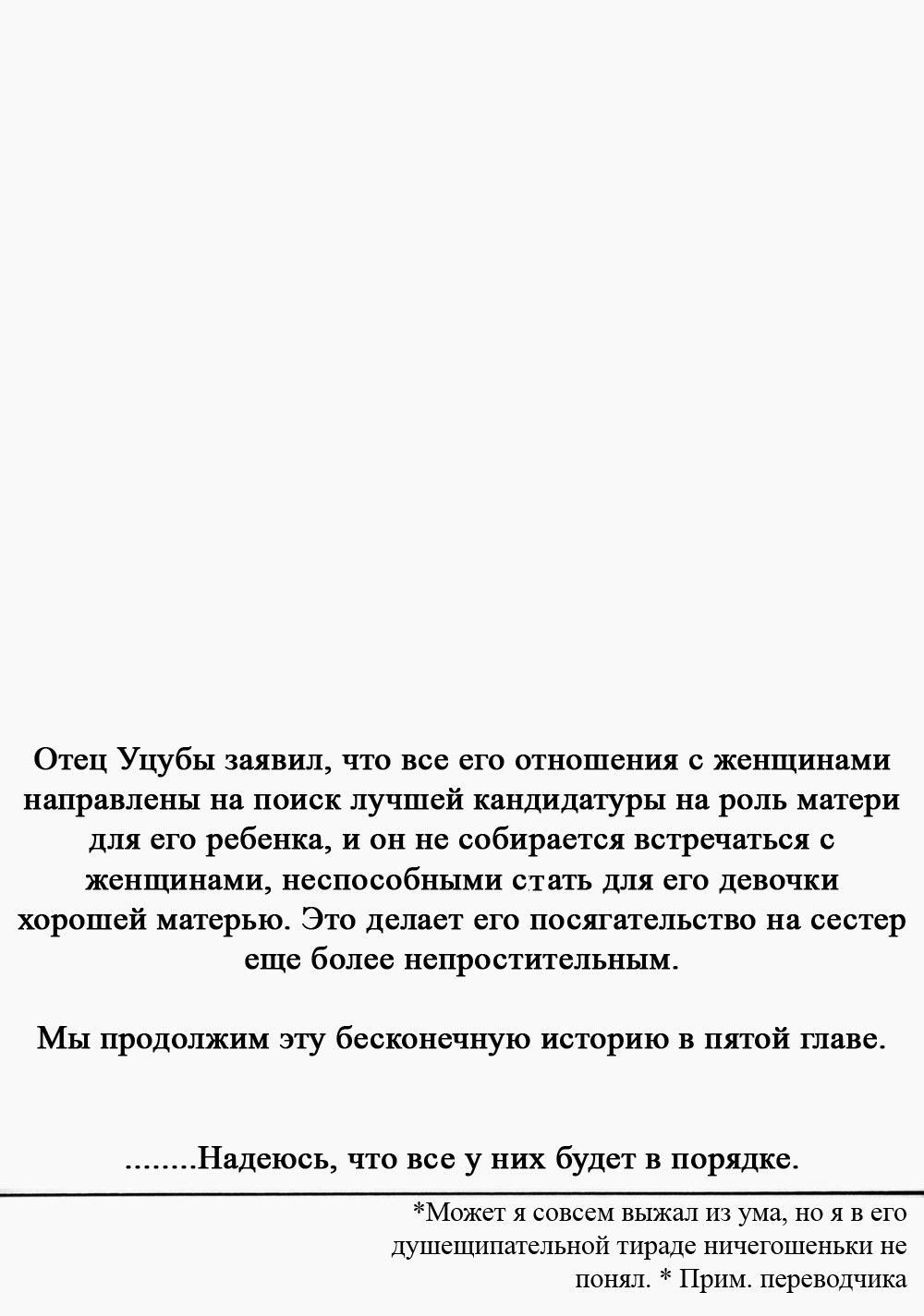 Отец Уцубы заявил, что все его отношения с женщинами направлены на поиск лучшей кандидатуры на роль матери для его ребенка, и он не собирается встречаться с женщинами, неспособными стать для его девочки хорошей матерью. Это делает его посягательство на сестер еще более непростительным.

Мы продолжим эту бесконечную историю в пятой главе.

........Надеюсь, что все у них будет в порядке.

*Может я совсем выжал из ума, но я в его душещипательной тираде ничегошеньки не понял. * Прим. переводчика